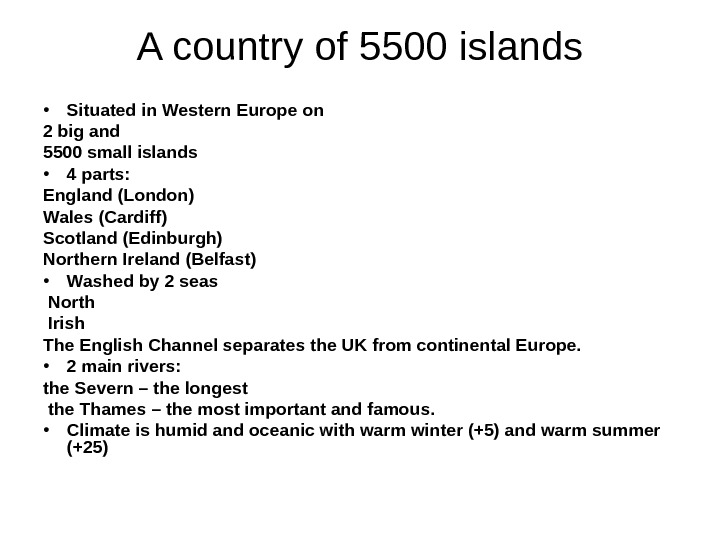 A country of 5500 islands

• Situated in Western Europe on
2 big and
5500 small islands
• 4 parts:
England (London)
Wales (Cardiff)
Scotland (Edinburgh)
Northern Ireland (Belfast)
• Washed by 2 seas
North
Irish
The English Channel separates the UK from continental Europe.
• 2 main rivers:
the Severn – the longest
the Thames – the most important and famous.
• Climate is humid and oceanic with warm winter (+5) and warm summer (+25)